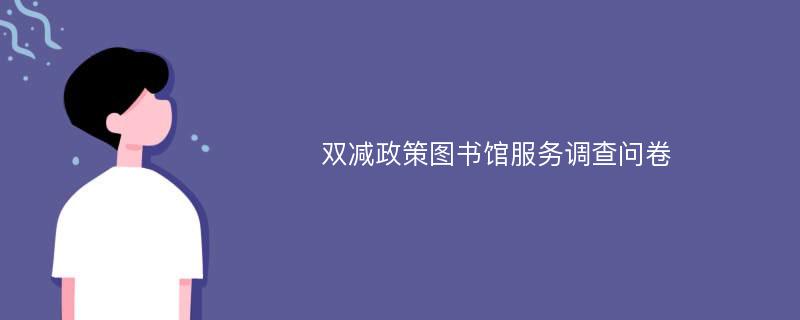 双减政策图书馆服务调查问卷